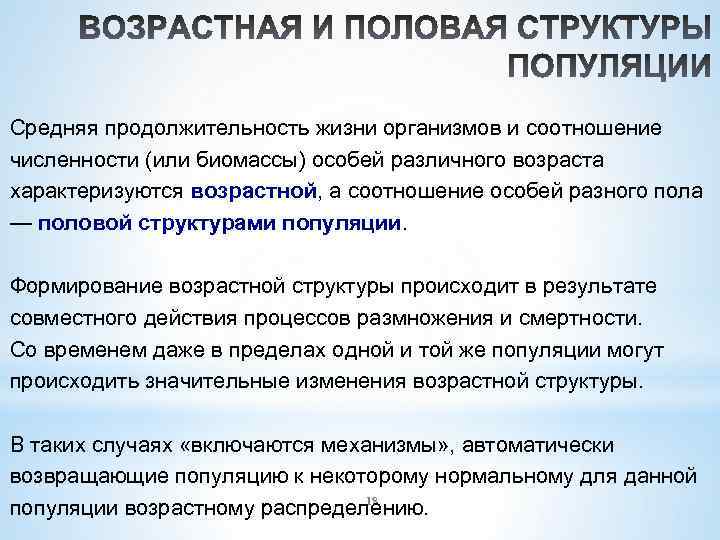 ВОЗРАСТНАЯ И ПОЛОВАЯ СТРУКТУРЫ ПОПУЛЯЦИИ

Средняя продолжительность жизни организмов и соотношение численности (или биомассы) особей различного возраста характеризуются возрастной, а соотношение особей разного пола — половой структурами популяции.

Формирование возрастной структуры происходит в результате совместного действия процессов размножения и смертности. Со временем даже в пределах одной и той же популяции могут происходить значительные изменения возрастной структуры.

В таких случаях «включаются механизмы», автоматически возвращающие популяцию к некоторому нормальному для данной популяции возрастному распределению.

18